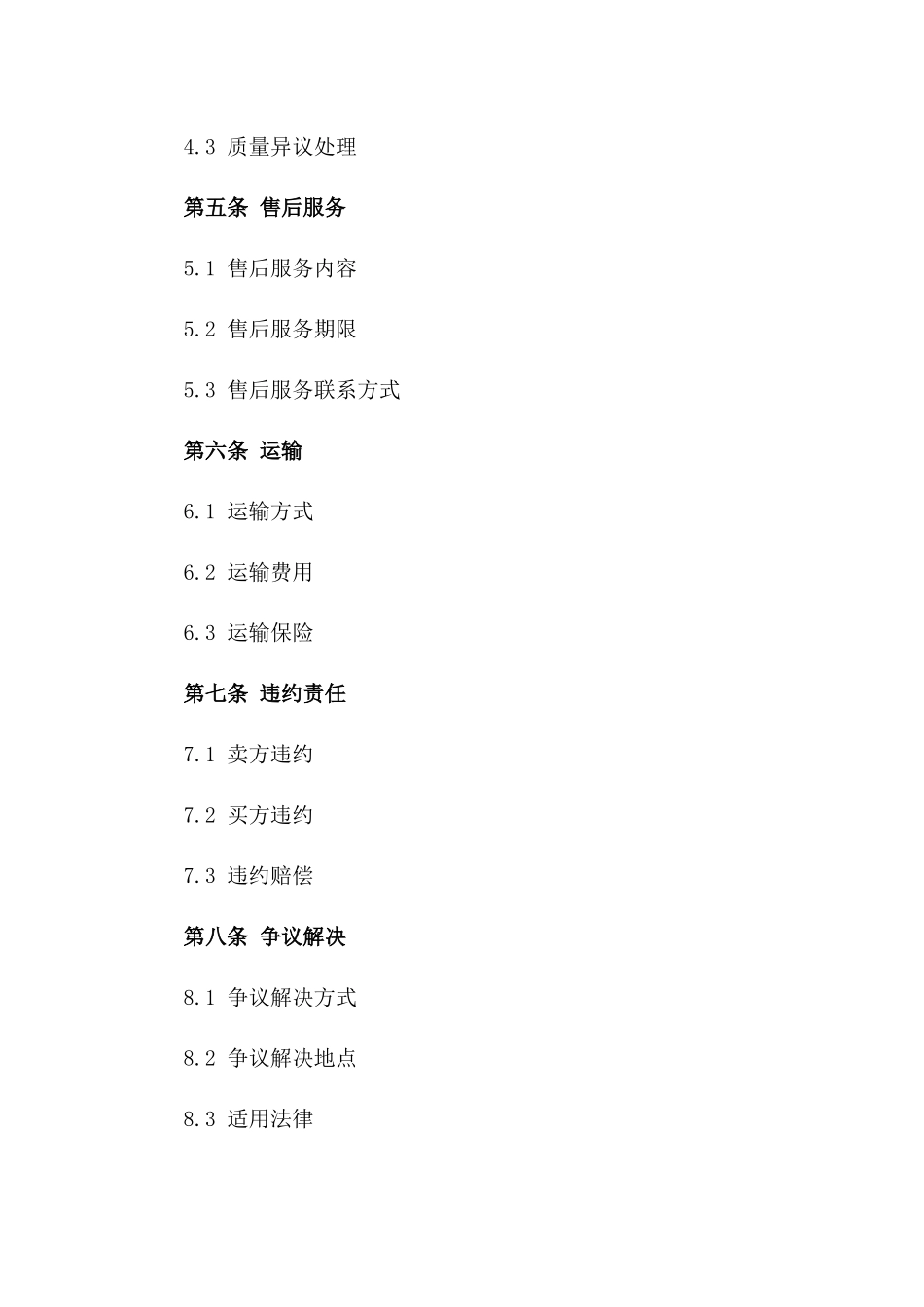 4.3 质量异议处理

第五条 售后服务

5.1 售后服务内容

5.2 售后服务期限

5.3 售后服务联系方式

第六条 运输

6.1 运输方式

6.2 运输费用

6.3 运输保险

第七条 违约责任

7.1 卖方违约

7.2 买方违约

7.3 违约赔偿

第八条 争议解决

8.1 争议解决方式

8.2 争议解决地点

8.3 适用法律